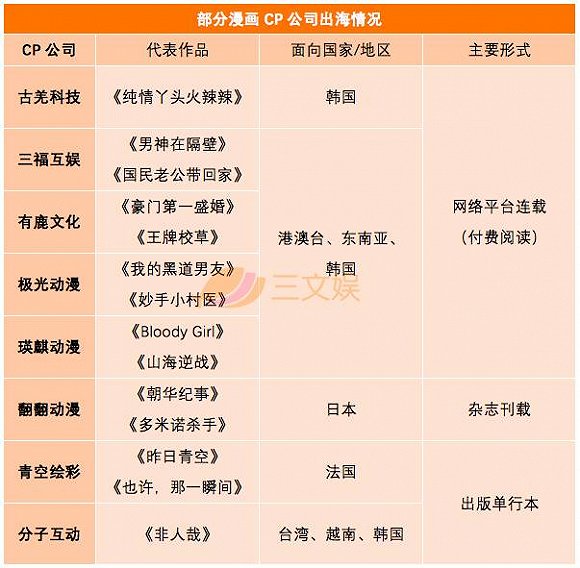 部分漫画 CP 公司出海情况

| CP 公司 | 代表作品 | 面向国家/地区 | 主要形式 |
|---|---|---|---|
| 古羌科技 | 《纯情丫头火辣辣》 | 韩国 | 网络平台连载（付费阅读） |
| 三福互娱 | 《男神在隔壁》《国民老公带回家》 | 港澳台、东南亚、韩国 | 网络平台连载（付费阅读） |
| 有鹿文化 | 《豪门第一盛婚》《王牌校草》 | 港澳台、东南亚、韩国 | 网络平台连载（付费阅读） |
| 极光动漫 | 《我的黑道男友》《妙手小村医》 | 港澳台、东南亚、韩国 | 网络平台连载（付费阅读） |
| 瑛麒动漫 | 《Bloody Girl》《山海逆战》 | 港澳台、东南亚、韩国 | 网络平台连载（付费阅读） |
| 翻翻动漫 | 《朝华纪事》《多米诺杀手》 | 日本 | 杂志刊载 |
| 青空绘彩 | 《昨日青空》《也许，那一瞬间》 | 法国 | 出版单行本 |
| 分子互动 | 《非人哉》 | 台湾、越南、韩国 | 出版单行本 |

三文娱